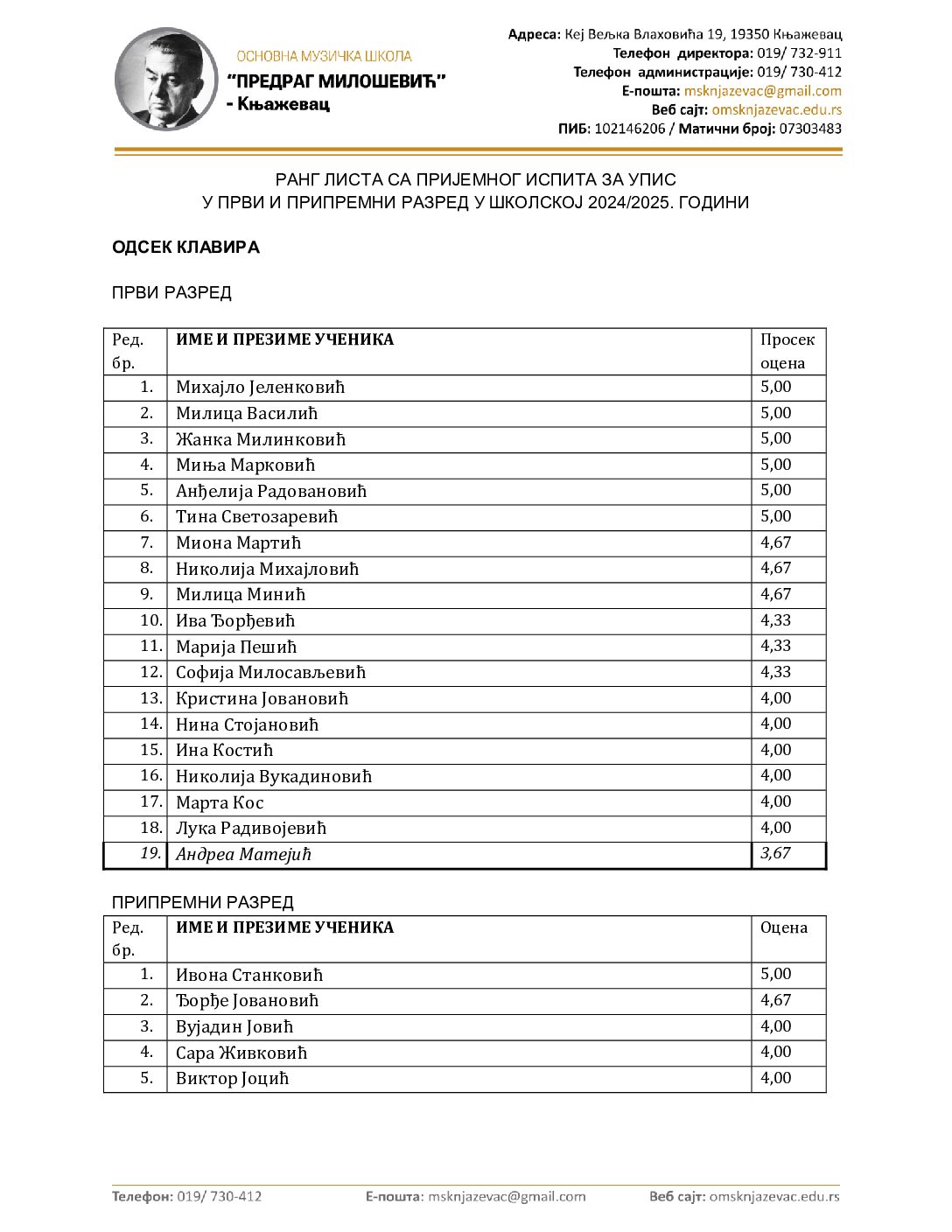 ОСНОВНА МУЗИЧКА ШКОЛА
"ПРЕДРАГ МИЛОШЕВИЋ"
- Књажевац

Адреса: Кеј Вељка Влаховића 19, 19350 Књажевац
Телефон директора: 019/ 732-911
Телефон администрације: 019/ 730-412
Е-пошта: msknjazevac@gmail.com
Веб сајт: omsknjazevac.edu.rs
ПИБ: 102146206 / Матични број: 07303483

РАНГ ЛИСТА СА ПРИЈЕМНОГ ИСПИТА ЗА УПИС
У ПРВИ И ПРИПРЕМНИ РАЗРЕД У ШКОЛСКОЈ 2024/2025. ГОДИНИ

ОДСЕК КЛАВИРА

ПРВИ РАЗРЕД

| Ред. бр. | ИМЕ И ПРЕЗИМЕ УЧЕНИКА | Просек оцена |
|---|---|---|
| 1. | Михајло Јеленковић | 5,00 |
| 2. | Милица Василић | 5,00 |
| 3. | Жанка Милинковић | 5,00 |
| 4. | Миња Марковић | 5,00 |
| 5. | Анђелија Радовановић | 5,00 |
| 6. | Тина Светозаревић | 5,00 |
| 7. | Миона Мартић | 4,67 |
| 8. | Николија Михајловић | 4,67 |
| 9. | Милица Минић | 4,67 |
| 10. | Ива Ђорђевић | 4,33 |
| 11. | Марија Пешић | 4,33 |
| 12. | Софија Милосављевић | 4,33 |
| 13. | Кристина Јовановић | 4,00 |
| 14. | Нина Стојановић | 4,00 |
| 15. | Ина Костић | 4,00 |
| 16. | Николија Вукадиновић | 4,00 |
| 17. | Марта Кос | 4,00 |
| 18. | Лука Радивојевић | 4,00 |
| 19. | Андреа Матејић | 3,67 |

ПРИПРЕМНИ РАЗРЕД

| Ред. бр. | ИМЕ И ПРЕЗИМЕ УЧЕНИКА | Оцена |
|---|---|---|
| 1. | Ивона Станковић | 5,00 |
| 2. | Ђорђе Јовановић | 4,67 |
| 3. | Вујадин Јовић | 4,00 |
| 4. | Сара Живковић | 4,00 |
| 5. | Виктор Јоцић | 4,00 |

Телефон: 019/ 730-412 Е-пошта: msknjazevac@gmail.com Веб сајт: omsknjazevac.edu.rs